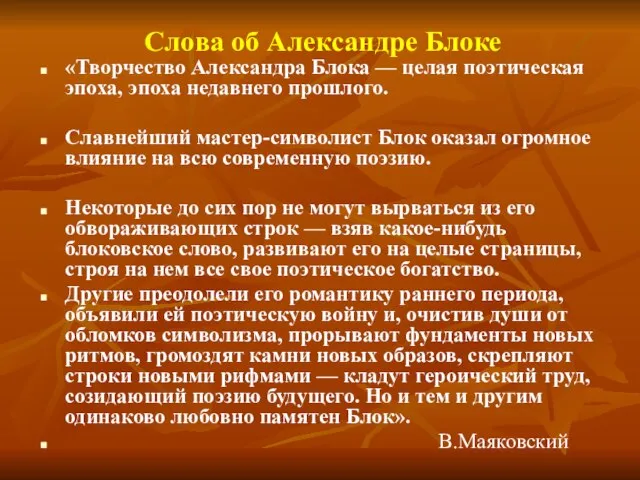 Слова об Александре Блоке

«Творчество Александра Блока — целая поэтическая эпоха, эпоха недавнего прошлого.

Славнейший мастер-символист Блок оказал огромное влияние на всю современную поэзию.

Некоторые до сих пор не могут вырваться из его обвораживающих строк — взяв какое-нибудь блоковское слово, развивают его на целые страницы, строя на нем все свое поэтическое богатство.

Другие преодолели его романтику раннего периода, объявили ей поэтическую войну и, очистив души от обломков символизма, прорывают фундаменты новых ритмов, громоздят камни новых образов, скрепляют строки новыми рифмами — кладут героический труд, созидающий поэзию будущего. Но и тем и другим одинаково любовно памятен Блок».

В.Маяковский